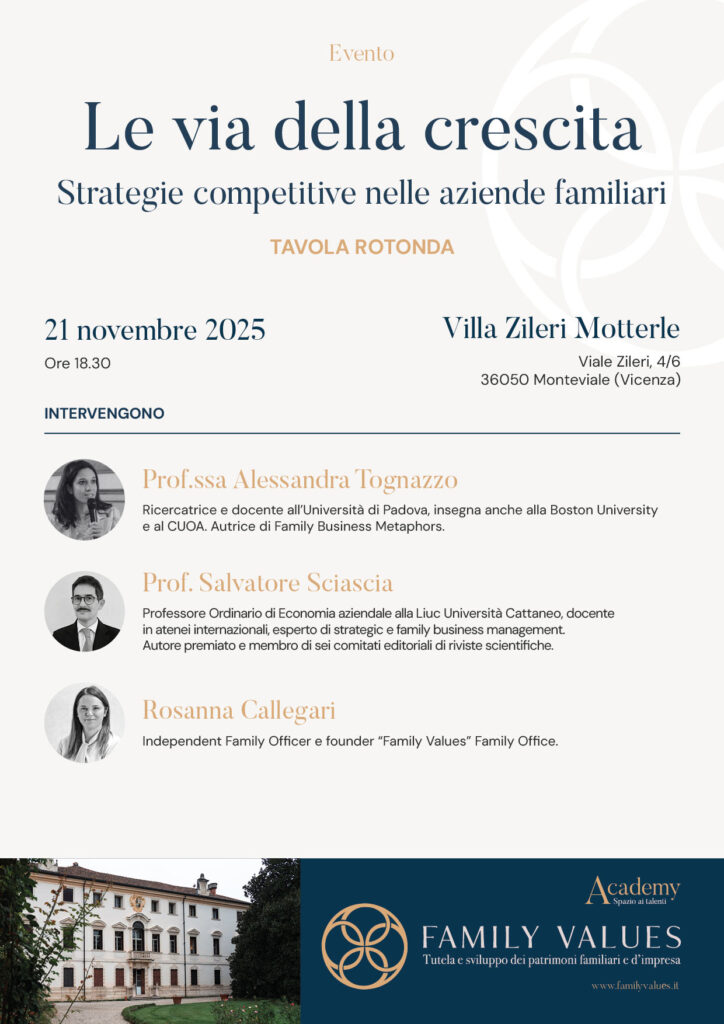 Evento

Le via della crescita

Strategie competitive nelle aziende familiari

TAVOLA ROTONDA

21 novembre 2025

Ore 18.30

Villa Zileri Motterle

Viale Zileri, 4/6
36050 Monteviale (Vicenza)

INTERVENGONO

Prof.ssa Alessandra Tognazzo

Ricercatrice e docente all'Università di Padova, insegna anche alla Boston University e al CUOA. Autrice di Family Business Metaphors.

Prof. Salvatore Sciascia

Professore Ordinario di Economia aziendale alla Liuc Università Cattaneo, docente in atenei internazionali, esperto di strategic e family business management. Autore premiato e membro di sei comitati editoriali di riviste scientifiche.

Rosanna Callegari

Independent Family Officer e founder "Family Values" Family Office.

Academy
Spazio ai talenti

FAMILY VALUES

Tutela e sviluppo dei patrimoni familiari e d'impresa

www.familyvalues.it